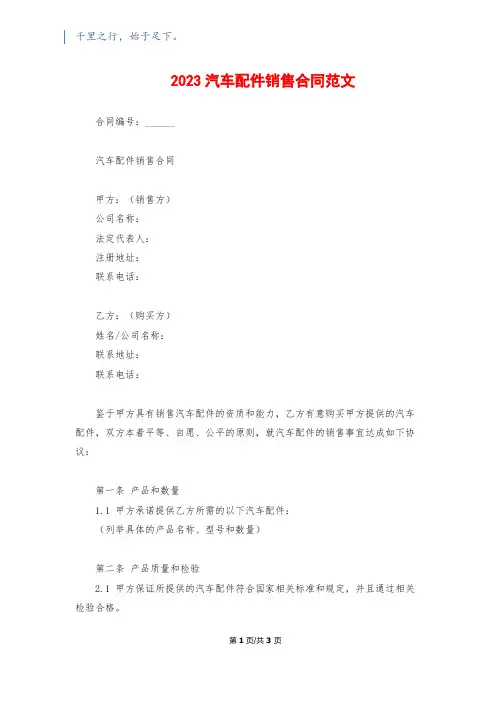 千里之行，始于足下。

2023 汽车配件销售合同范文

合同编号：______

汽车配件销售合同

甲方：（销售方）
公司名称：
法定代表人：
注册地址：
联系电话：

乙方：（购买方）
姓名/公司名称：
联系地址：
联系电话：

鉴于甲方具有销售汽车配件的资质和能力，乙方有意购买甲方提供的汽车配件，双方本着平等、自愿、公平的原则，就汽车配件的销售事宜达成如下协议：

第一条 产品和数量
1.1 甲方承诺提供乙方所需的以下汽车配件：
（列举具体的产品名称、型号和数量）

第二条 产品质量和检验
2.1 甲方保证所提供的汽车配件符合国家相关标准和规定，并且通过相关检验合格。

第 1 页/共 3 页